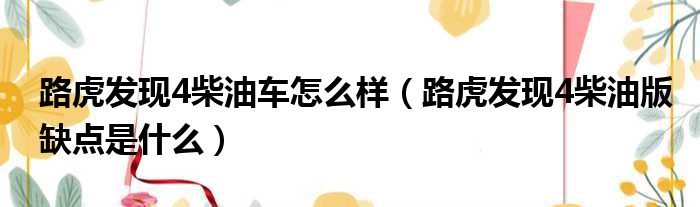 路虎发现4柴油车怎么样（路虎发现4柴油版缺点是什么）